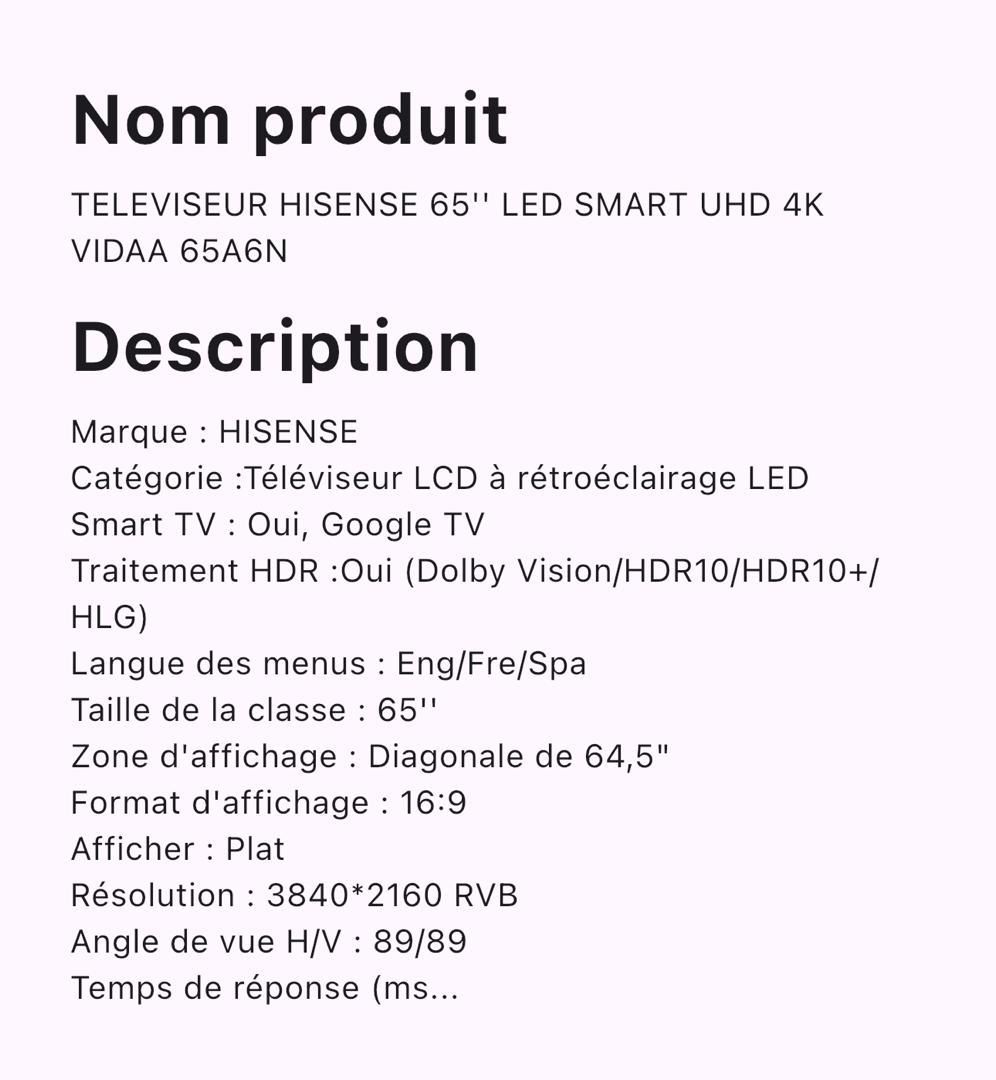 Nom produit

TELEVISEUR HISENSE 65'' LED SMART UHD 4K VIDAA 65A6N

Description

Marque : HISENSE
Catégorie :Téléviseur LCD à rétroéclairage LED
Smart TV : Oui, Google TV
Traitement HDR :Oui (Dolby Vision/HDR10/HDR10+/HLG)
Langue des menus : Eng/Fre/Spa
Taille de la classe : 65''
Zone d'affichage : Diagonale de 64,5"
Format d'affichage : 16:9
Afficher : Plat
Résolution : 3840*2160 RVB
Angle de vue H/V : 89/89
Temps de réponse (ms...